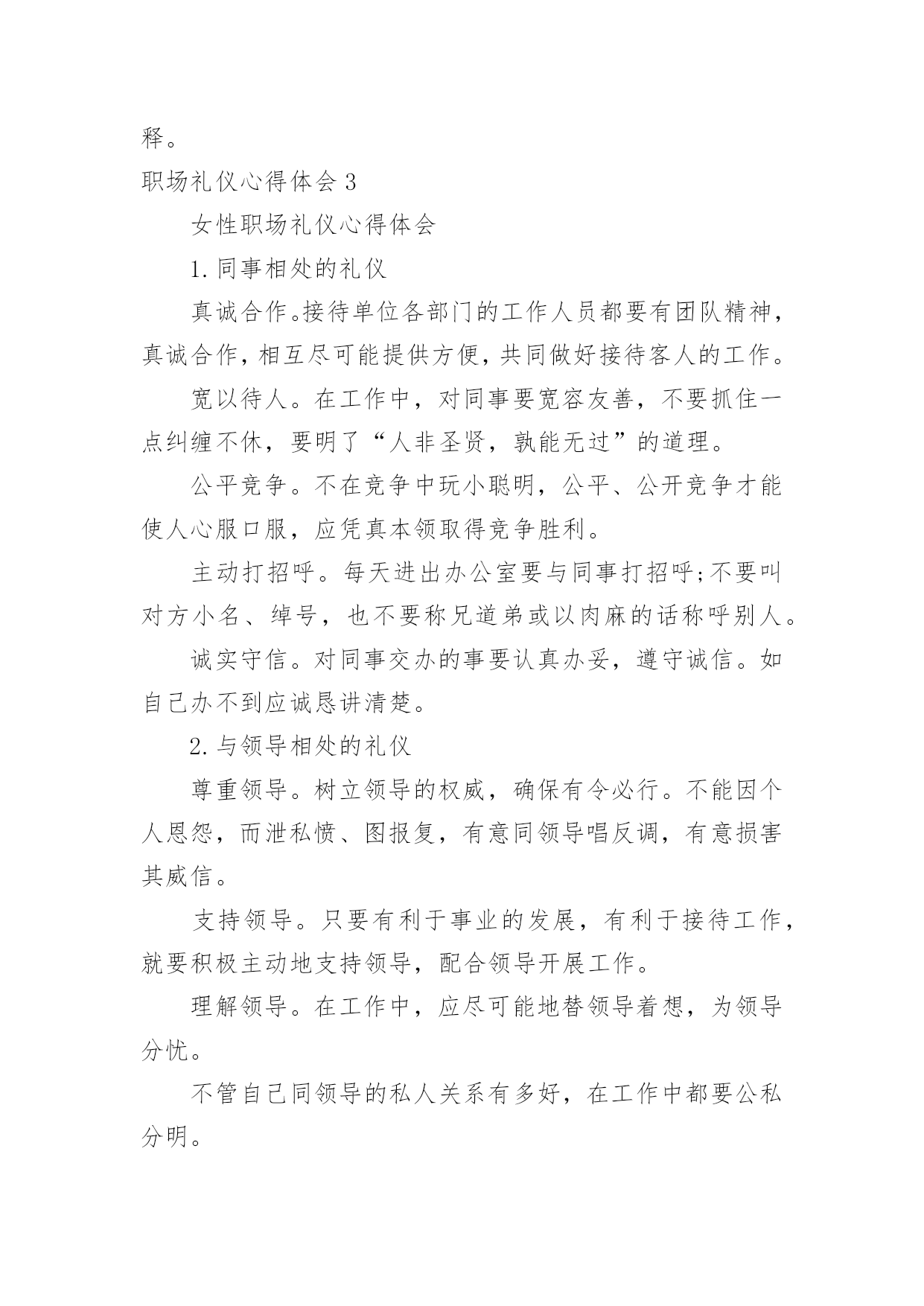 释。

职场礼仪心得体会 3

女性职场礼仪心得体会

1. 同事相处的礼仪

真诚合作。接待单位各部门的工作人员都要有团队精神，真诚合作，相互尽可能提供方便，共同做好接待客人的工作。

宽以待人。在工作中，对同事要宽容友善，不要抓住一点纠缠不休，要明了“人非圣贤，孰能无过”的道理。

公平竞争。不在竞争中玩小聪明，公平、公开竞争才能使人心服口服，应凭真本领取得竞争胜利。

主动打招呼。每天进出办公室要与同事打招呼;不要叫对方小名、绰号，也不要称兄道弟或以肉麻的话称呼别人。

诚实守信。对同事交办的事要认真办妥，遵守诚信。如自己办不到应诚恳讲清楚。

2. 与领导相处的礼仪

尊重领导。树立领导的权威，确保有令必行。不能因个人恩怨，而泄私愤、图报复，有意同领导唱反调，有意损害其威信。

支持领导。只要有利于事业的发展，有利于接待工作，就要积极主动地支持领导，配合领导开展工作。

理解领导。在工作中，应尽可能地替领导着想，为领导分忧。

不管自己同领导的私人关系有多好，在工作中都要公私分明。